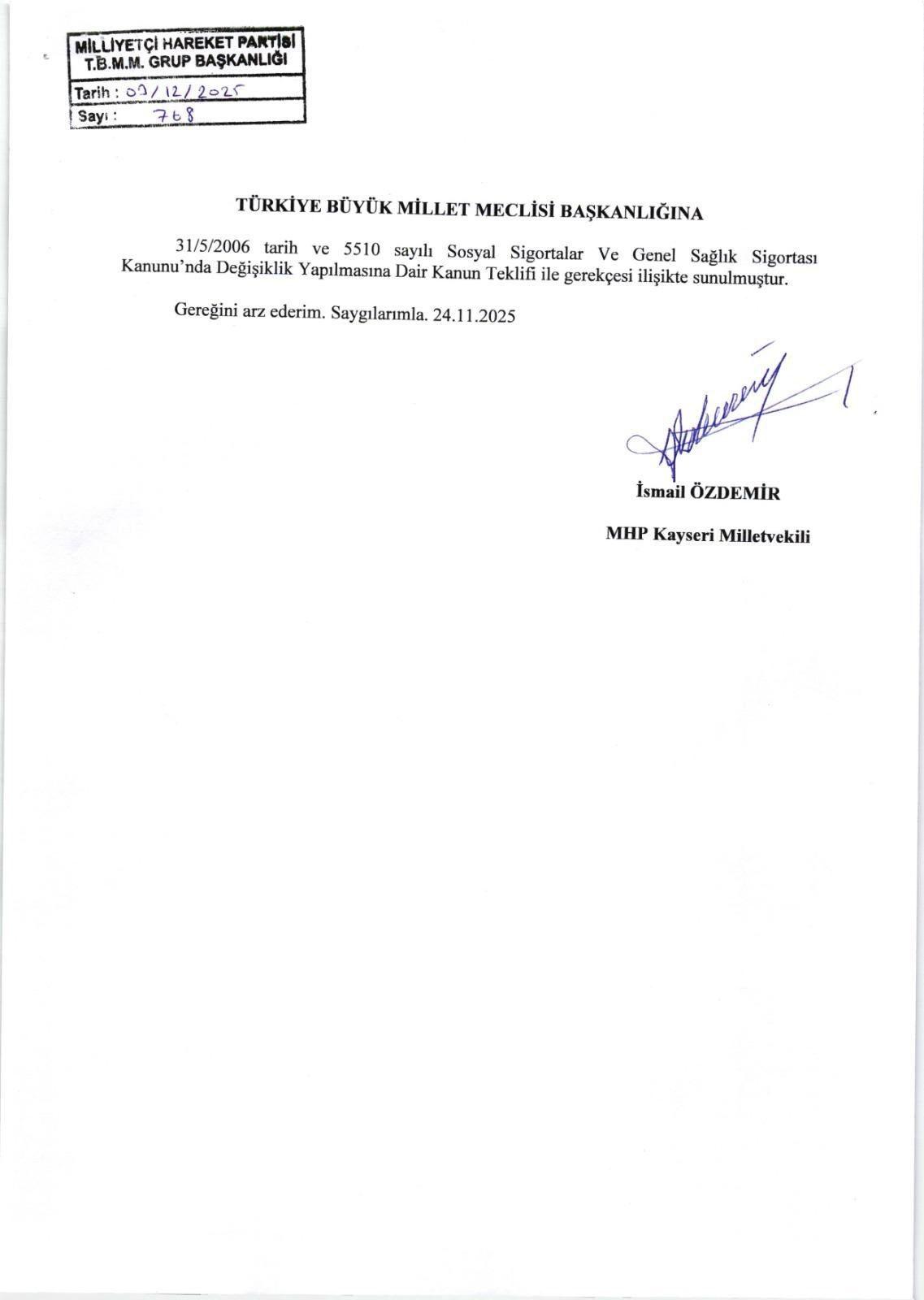 MİLLİYETÇİ HAREKET PARTİSİ
T.B.M.M. GRUP BAŞKANLIĞI
Tarih : 03/12/2025
Sayı : 768

TÜRKİYE BÜYÜK MİLLET MECLİSİ BAŞKANLIĞINA

31/5/2006 tarih ve 5510 sayılı Sosyal Sigortalar Ve Genel Sağlık Sigortası Kanunu'nda Değişiklik Yapılmasına Dair Kanun Teklifi ile gerekçesi ilişikte sunulmuştur.

Gereğini arz ederim. Saygılarımla. 24.11.2025

İsmail ÖZDEMİR

MHP Kayseri Milletvekili